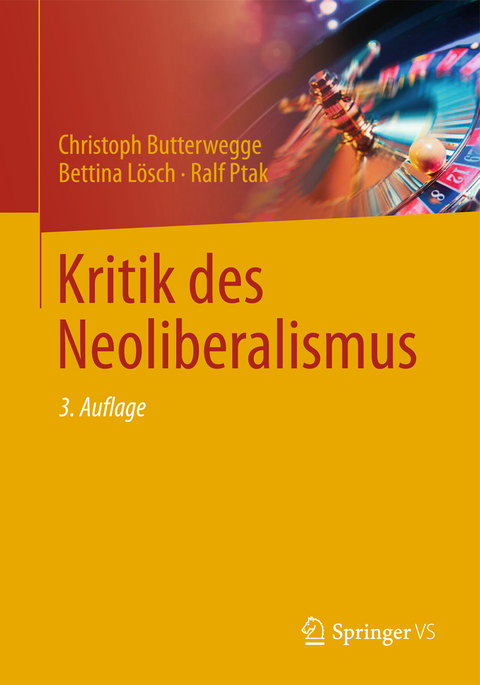 Christoph Butterwegge
Bettina Lösch · Ralf Ptak

Kritik des Neoliberalismus

3. Auflage

Springer VS